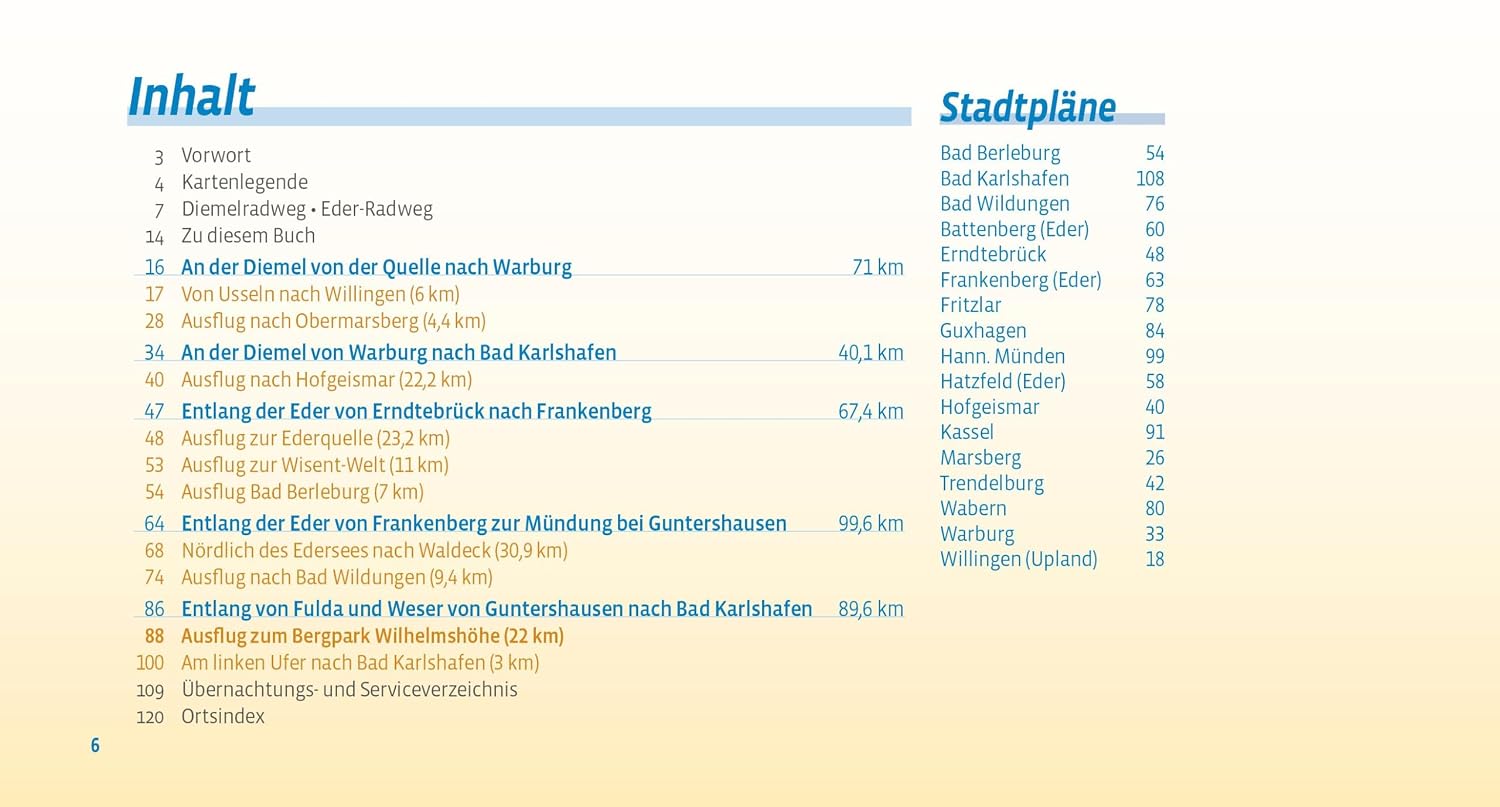 Inhalt

3 Vorwort
4 Kartenlegende
7 Diemelradweg • Eder-Radweg
14 Zu diesem Buch
16 An der Diemel von der Quelle nach Warburg 71 km
17 Von Usseln nach Willingen (6 km)
28 Ausflug nach Obermarsberg (4,4 km)
34 An der Diemel von Warburg nach Bad Karlshafen 40,1 km
40 Ausflug nach Hofgeismar (22,2 km)
47 Entlang der Eder von Erndtebrück nach Frankenberg 67,4 km
48 Ausflug zur Ederquelle (23,2 km)
53 Ausflug zur Wisent-Welt (11 km)
54 Ausflug Bad Berleburg (7 km)
64 Entlang der Eder von Frankenberg zur Mündung bei Guntershausen 99,6 km
68 Nördlich des Edersees nach Waldeck (30,9 km)
74 Ausflug nach Bad Wildungen (9,4 km)
86 Entlang von Fulda und Weser von Guntershausen nach Bad Karlshafen 89,6 km
88 Ausflug zum Bergpark Wilhelmshöhe (22 km)
100 Am linken Ufer nach Bad Karlshafen (3 km)
109 Übernachtungs- und Serviceverzeichnis
120 Ortsindex

6

Stadtpläne

| | |
|---|---|
| Bad Berleburg | 54 |
| Bad Karlshafen | 108 |
| Bad Wildungen | 76 |
| Battenberg (Eder) | 60 |
| Erndtebrück | 48 |
| Frankenberg (Eder) | 63 |
| Fritzlar | 78 |
| Guxhagen | 84 |
| Hann. Münden | 99 |
| Hatzfeld (Eder) | 58 |
| Hofgeismar | 40 |
| Kassel | 91 |
| Marsberg | 26 |
| Trendelburg | 42 |
| Wabern | 80 |
| Warburg | 33 |
| Willingen (Upland) | 18 |